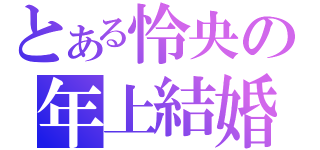 とある怜央の
年上結婚